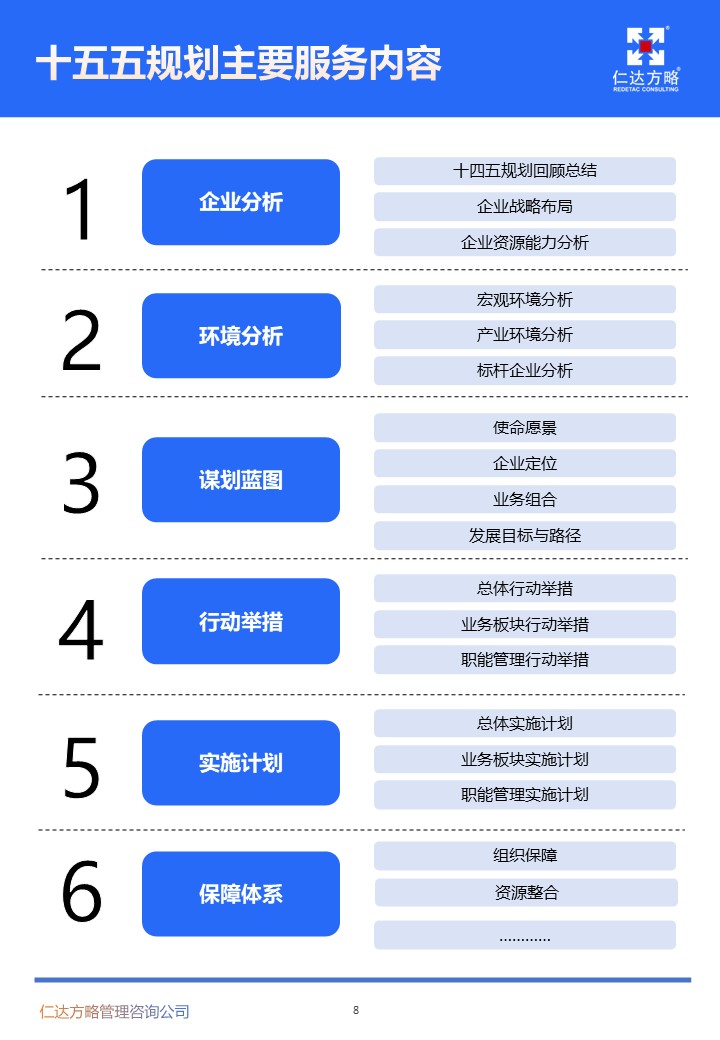 十五五规划主要服务内容

仁达方略
REDETAC CONSULTING

1
企业分析
十四五规划回顾总结
企业战略布局
企业资源能力分析

2
环境分析
宏观环境分析
产业环境分析
标杆企业分析

3
谋划蓝图
使命愿景
企业定位
业务组合
发展目标与路径

4
行动举措
总体行动举措
业务板块行动举措
职能管理行动举措

5
实施计划
总体实施计划
业务板块实施计划
职能管理实施计划

6
保障体系
组织保障
资源整合
…………

仁达方略管理咨询公司
8